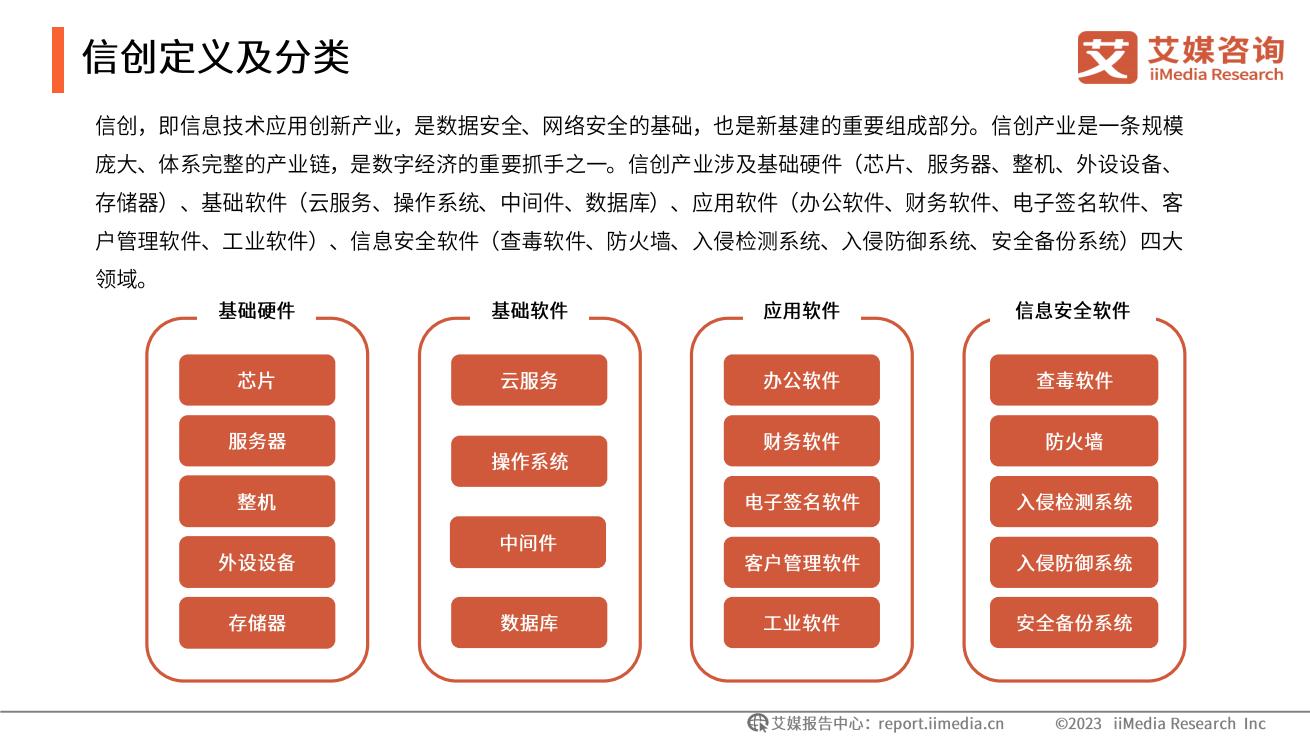 信创定义及分类

艾 艾媒咨询 iiMedia Research

信创，即信息技术应用创新产业，是数据安全、网络安全的基础，也是新基建的重要组成部分。信创产业是一条规模庞大、体系完整的产业链，是数字经济的重要抓手之一。信创产业涉及基础硬件（芯片、服务器、整机、外设设备、存储器）、基础软件（云服务、操作系统、中间件、数据库）、应用软件（办公软件、财务软件、电子签名软件、客户管理软件、工业软件）、信息安全软件（查毒软件、防火墙、入侵检测系统、入侵防御系统、安全备份系统）四大领域。

基础硬件
芯片
服务器
整机
外设设备
存储器

基础软件
云服务
操作系统
中间件
数据库

应用软件
办公软件
财务软件
电子签名软件
客户管理软件
工业软件

信息安全软件
查毒软件
防火墙
入侵检测系统
入侵防御系统
安全备份系统

艾媒报告中心：report.iimedia.cn ©2023 iiMedia Research Inc